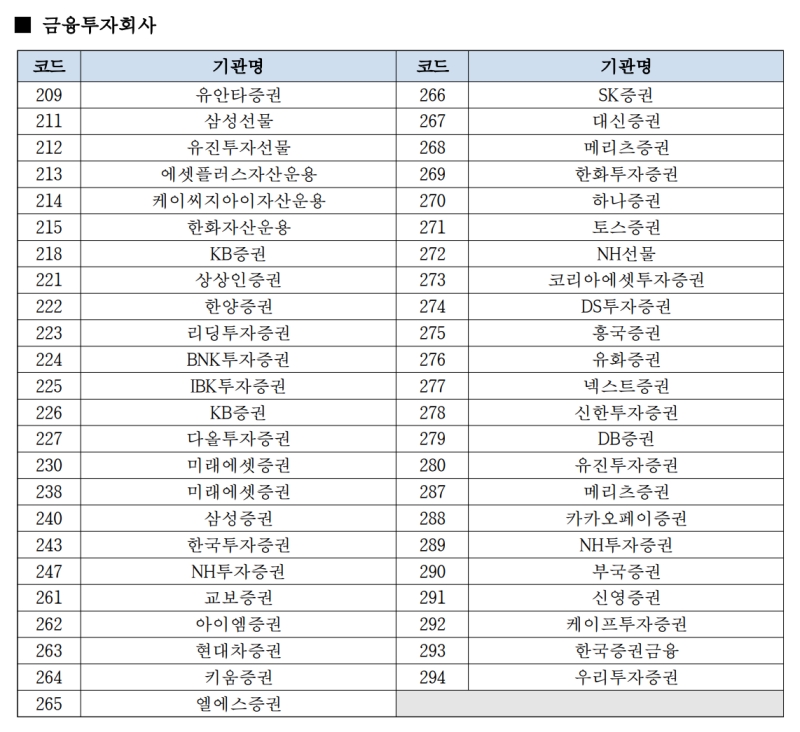 ■ 금융투자회사

| 코드 | 기관명 | 코드 | 기관명 |
|---|---|---|---|
| 209 | 유안타증권 | 266 | SK증권 |
| 211 | 삼성선물 | 267 | 대신증권 |
| 212 | 유진투자선물 | 268 | 메리츠증권 |
| 213 | 에셋플러스자산운용 | 269 | 한화투자증권 |
| 214 | 케이씨지아이자산운용 | 270 | 하나증권 |
| 215 | 한화자산운용 | 271 | 토스증권 |
| 218 | KB증권 | 272 | NH선물 |
| 221 | 상상인증권 | 273 | 코리아에셋투자증권 |
| 222 | 한양증권 | 274 | DS투자증권 |
| 223 | 리딩투자증권 | 275 | 흥국증권 |
| 224 | BNK투자증권 | 276 | 유화증권 |
| 225 | IBK투자증권 | 277 | 넥스트증권 |
| 226 | KB증권 | 278 | 신한투자증권 |
| 227 | 다올투자증권 | 279 | DB증권 |
| 230 | 미래에셋증권 | 280 | 유진투자증권 |
| 238 | 미래에셋증권 | 287 | 메리츠증권 |
| 240 | 삼성증권 | 288 | 카카오페이증권 |
| 243 | 한국투자증권 | 289 | NH투자증권 |
| 247 | NH투자증권 | 290 | 부국증권 |
| 261 | 교보증권 | 291 | 신영증권 |
| 262 | 아이엠증권 | 292 | 케이프투자증권 |
| 263 | 현대차증권 | 293 | 한국증권금융 |
| 264 | 키움증권 | 294 | 우리투자증권 |
| 265 | 엘에스증권 | | |